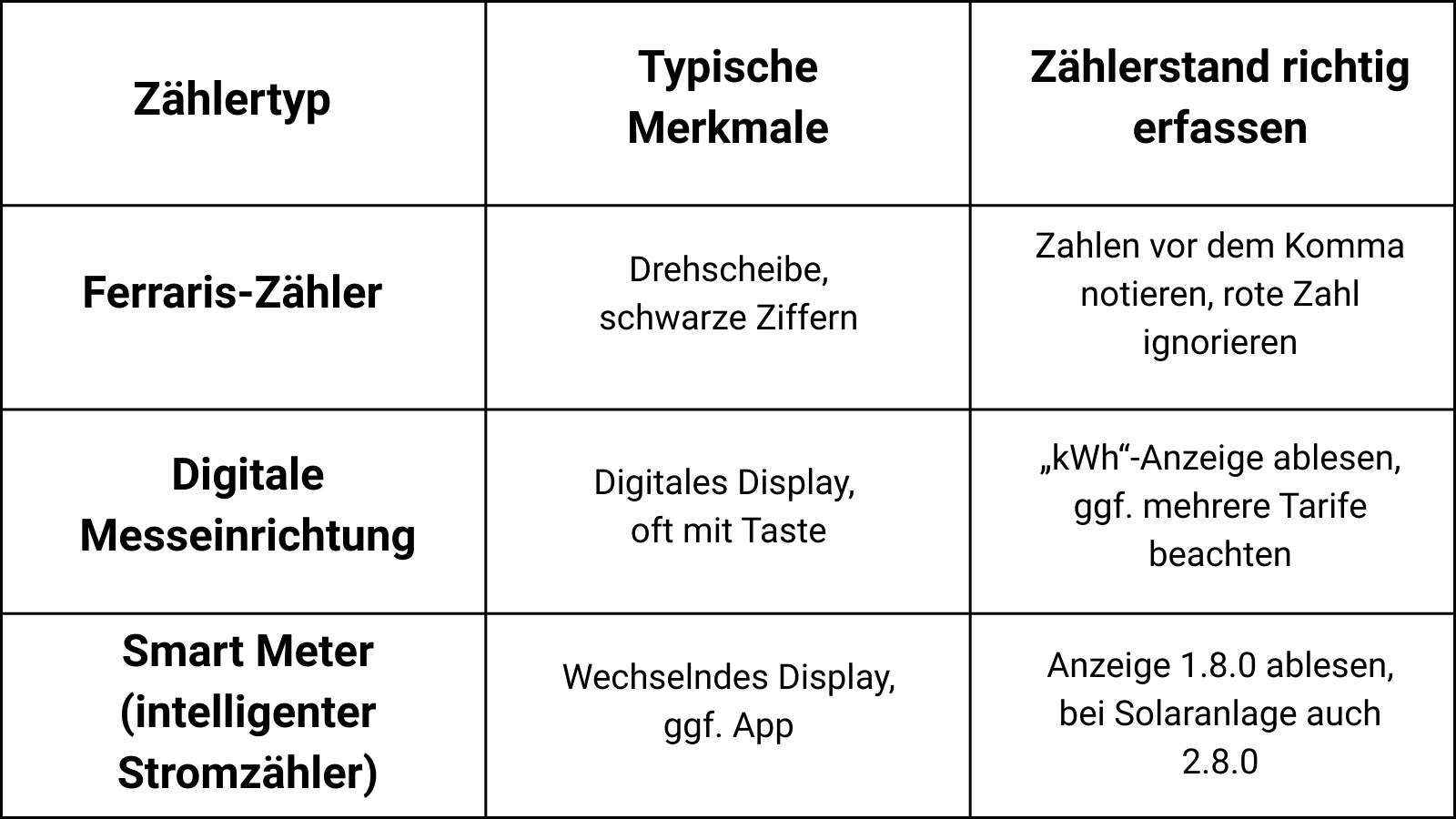 | Zählertyp | Typische Merkmale | Zählerstand richtig erfassen |
|---|---|---|
| Ferraris-Zähler | Drehscheibe, schwarze Ziffern | Zahlen vor dem Komma notieren, rote Zahl ignorieren |
| Digitale Messeinrichtung | Digitales Display, oft mit Taste | „kWh“-Anzeige ablesen, ggf. mehrere Tarife beachten |
| Smart Meter (intelligenter Stromzähler) | Wechselndes Display, ggf. App | Anzeige 1.8.0 ablesen, bei Solaranlage auch 2.8.0 |